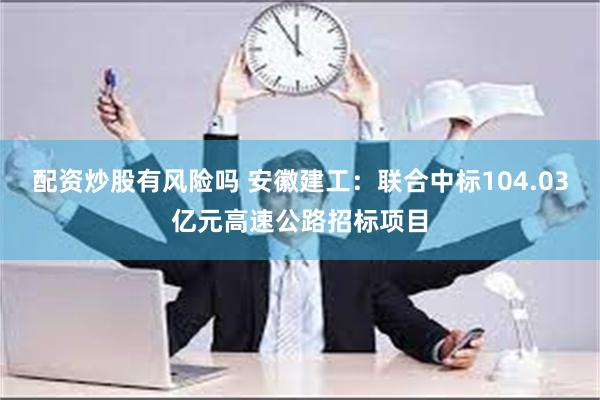 配资炒股有风险吗 安徽建工：联合中标104.03亿元高速公路招标项目